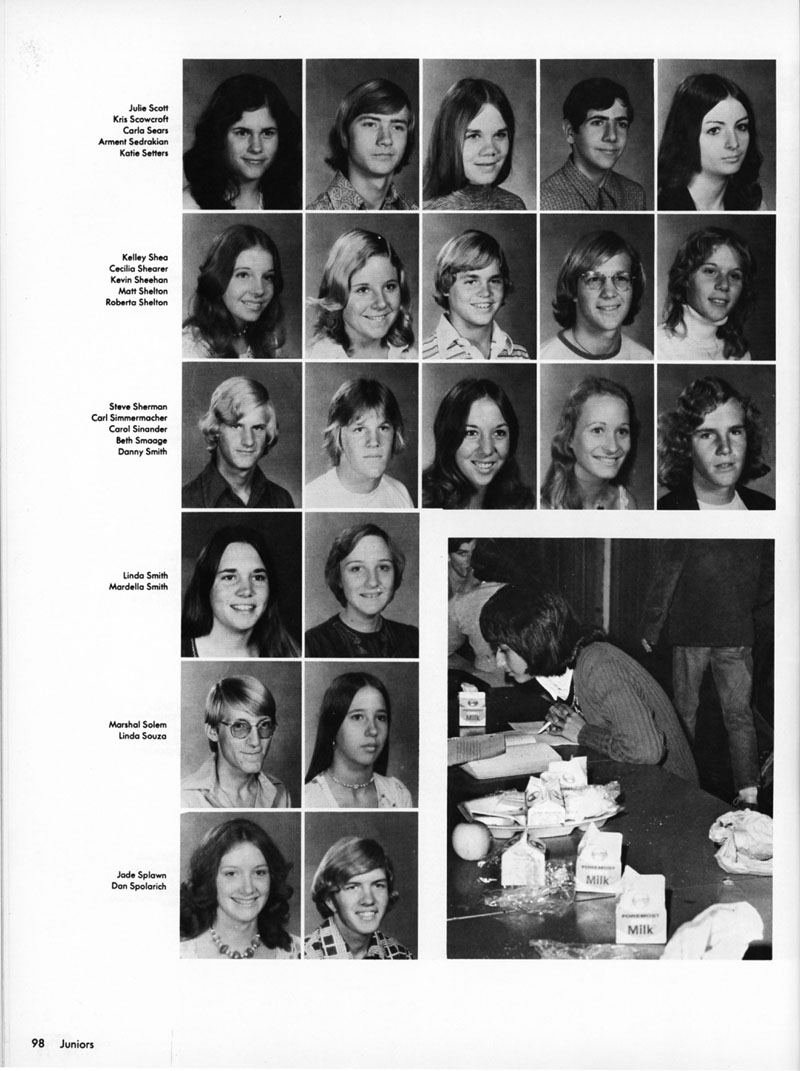 Julie Scott
Kris Scowcroft
Carla Sears
Arment Sedrakian
Katie Setters

Kelley Shea
Cecilia Shearer
Kevin Sheehan
Matt Shelton
Roberta Shelton

Steve Sherman
Carl Simmermacher
Carol Sinander
Beth Smaage
Danny Smith

Linda Smith
Mardella Smith

Marshal Solem
Linda Souza

Jade Splawn
Dan Spolarich

Milk

FOREMOST
Milk

FOREMOST
Milk

98 Juniors